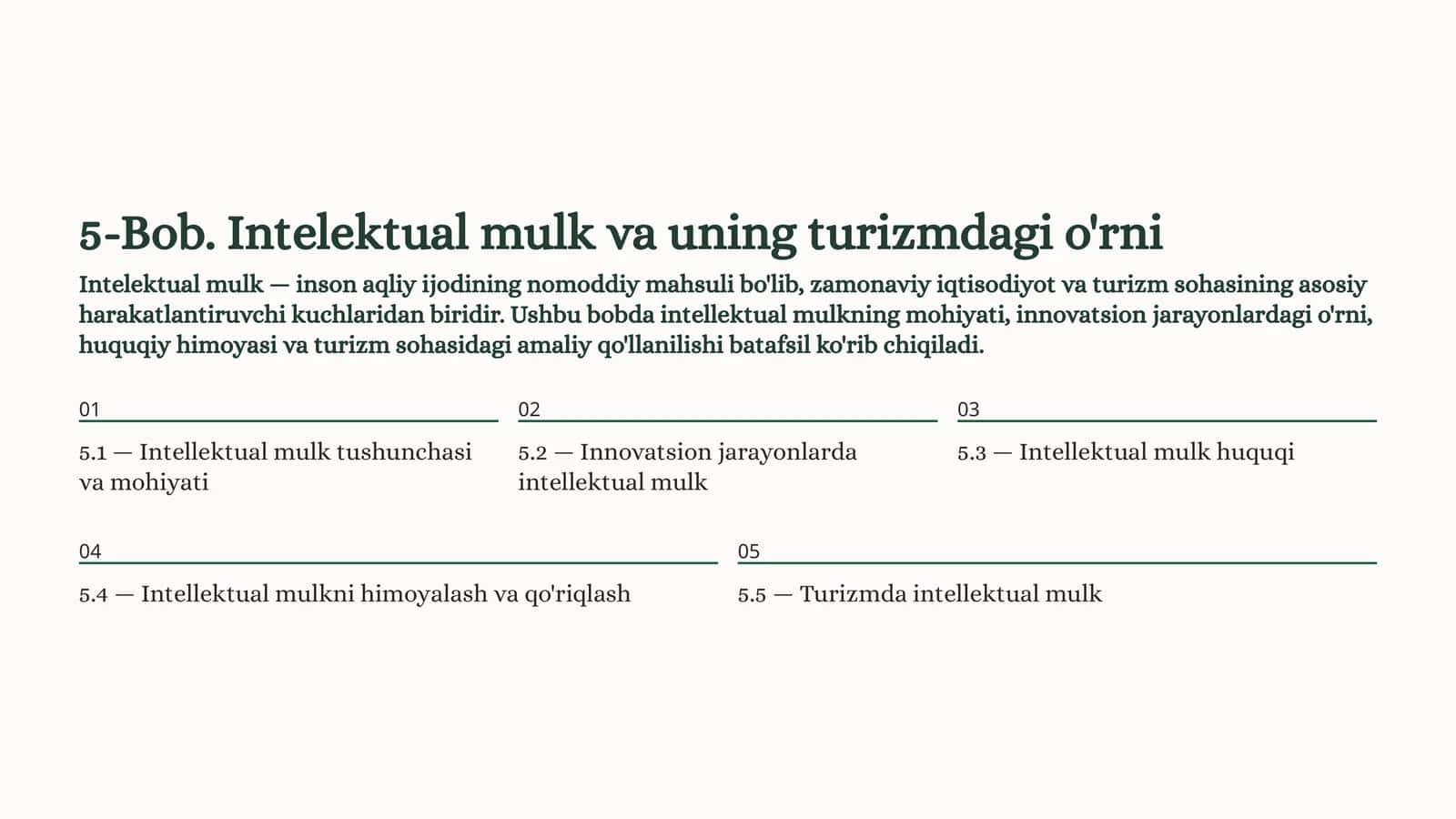 5-Bob. Intelektual mulk va uning turizmdagi o'rni

Intelektual mulk — inson aqliy ijodining nomoddiy mahsuli bo'lib, zamonaviy iqtisodiyot va turizm sohasining asosiy harakatlantiruvchi kuchlaridan biridir. Ushbu bobda intellektual mulkning mohiyati, innovatsion jarayonlardagi o'rni, huquqiy himoyasi va turizm sohasidagi amaliy qo'llanilishi batafsil ko'rib chiqiladi.

01

5.1 — Intellektual mulk tushunchasi va mohiyati

02

5.2 — Innovatsion jarayonlarda intellektual mulk

03

5.3 — Intellektual mulk huquqi

04

5.4 — Intellektual mulkni himoyalash va qo'riqlash

05

5.5 — Turizmda intellektual mulk